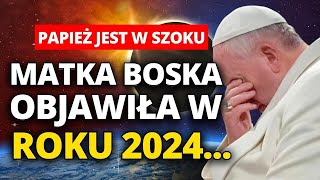 PAPIEŻ JEST W SZOKU

MATKA BOSKA OBJAWIŁA W ROKU 2024...